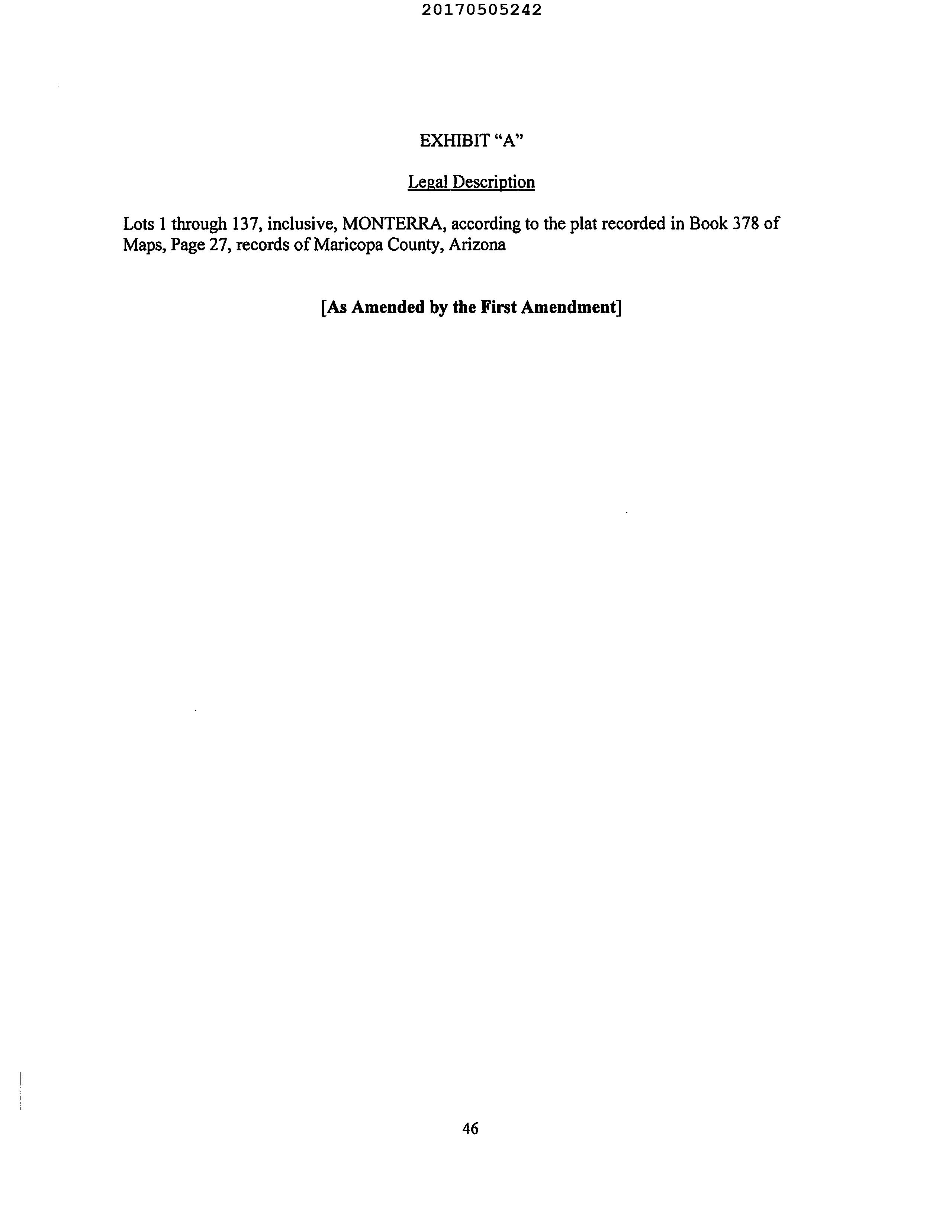 20170505242

EXHIBIT “A”

Legal Description

Lots 1 through 137, inclusive, MONTERRA, according to the plat recorded in Book 378 of Maps, Page 27, records of Maricopa County, Arizona

[As Amended by the First Amendment]

46